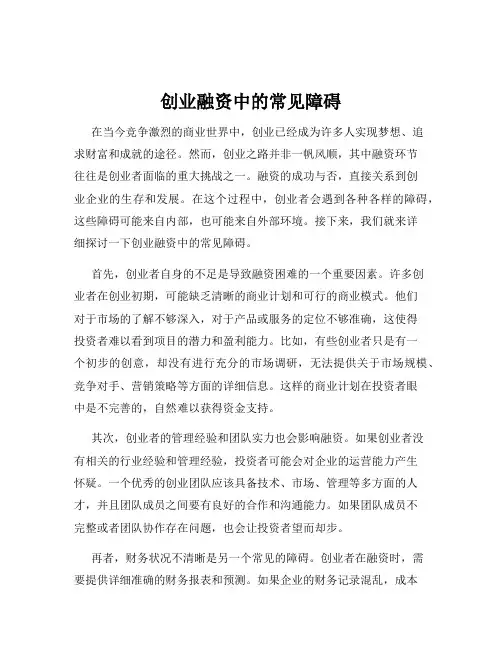 创业融资中的常见障碍

在当今竞争激烈的商业世界中，创业已经成为许多人实现梦想、追求财富和成就的途径。然而，创业之路并非一帆风顺，其中融资环节往往是创业者面临的重大挑战之一。融资的成功与否，直接关系到创业企业的生存和发展。在这个过程中，创业者会遇到各种各样的障碍，这些障碍可能来自内部，也可能来自外部环境。接下来，我们就来详细探讨一下创业融资中的常见障碍。

首先，创业者自身的不足是导致融资困难的一个重要因素。许多创业者在创业初期，可能缺乏清晰的商业计划和可行的商业模式。他们对于市场的了解不够深入，对于产品或服务的定位不够准确，这使得投资者难以看到项目的潜力和盈利能力。比如，有些创业者只是有一个初步的创意，却没有进行充分的市场调研，无法提供关于市场规模、竞争对手、营销策略等方面的详细信息。这样的商业计划在投资者眼中是不完善的，自然难以获得资金支持。

其次，创业者的管理经验和团队实力也会影响融资。如果创业者没有相关的行业经验和管理经验，投资者可能会对企业的运营能力产生怀疑。一个优秀的创业团队应该具备技术、市场、管理等多方面的人才，并且团队成员之间要有良好的合作和沟通能力。如果团队成员不完整或者团队协作存在问题，也会让投资者望而却步。

再者，财务状况不清晰是另一个常见的障碍。创业者在融资时，需要提供详细准确的财务报表和预测。如果企业的财务记录混乱，成本